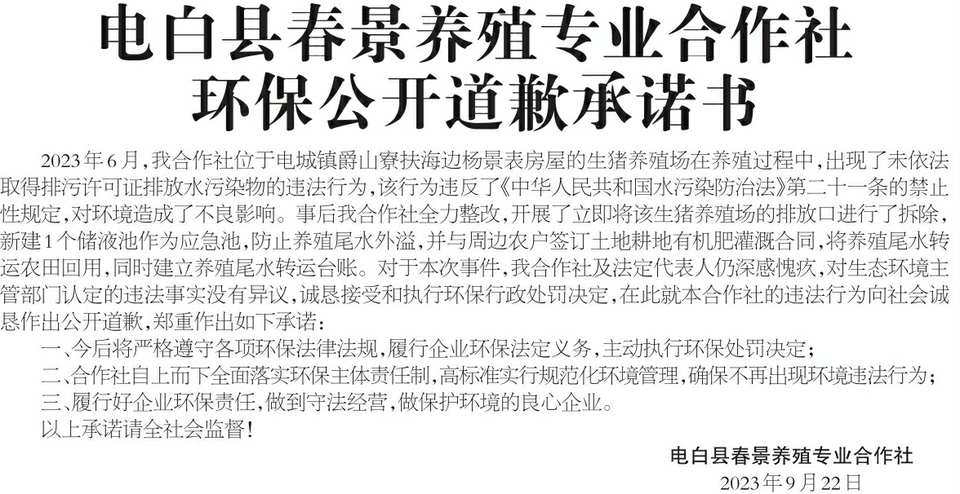 电白县春景养殖专业合作社
环保公开道歉承诺书

2023年6月，我合作社位于电城镇爵山寮扶海边杨景表房屋的生猪养殖场在养殖过程中，出现了未依法取得排污许可证排放水污染物的违法行为，该行为违反了《中华人民共和国水污染防治法》第二十一条的禁止性规定，对环境造成了不良影响。事后我合作社全力整改，开展了立即将该生猪养殖场的排放口进行了拆除，新建1个储液池作为应急池，防止养殖尾水外溢，并与周边农户签订土地耕地有机肥灌溉合同，将养殖尾水转运农田回用，同时建立养殖尾水转运台账。对于本次事件，我合作社及法定代表人仍深感愧疚，对生态环境主管部门认定的违法事实没有异议，诚恳接受和执行环保行政处罚决定，在此就本合作社的违法行为向社会诚恳作出公开道歉，郑重作出如下承诺：

一、今后将严格遵守各项环保法律法规，履行企业环保法定义务，主动执行环保处罚决定；

二、合作社自上而下全面落实环保主体责任制，高标准实行规范化环境管理，确保不再出现环境违法行为；

三、履行好企业环保责任，做到守法经营，做保护环境的良心企业。

以上承诺请全社会监督！

电白县春景养殖专业合作社
2023年9月22日